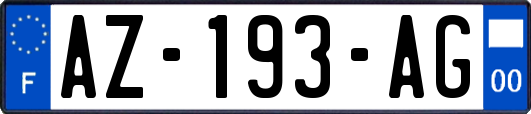 F
AZ-193-AG
00